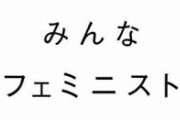 みんな
フェミニスト